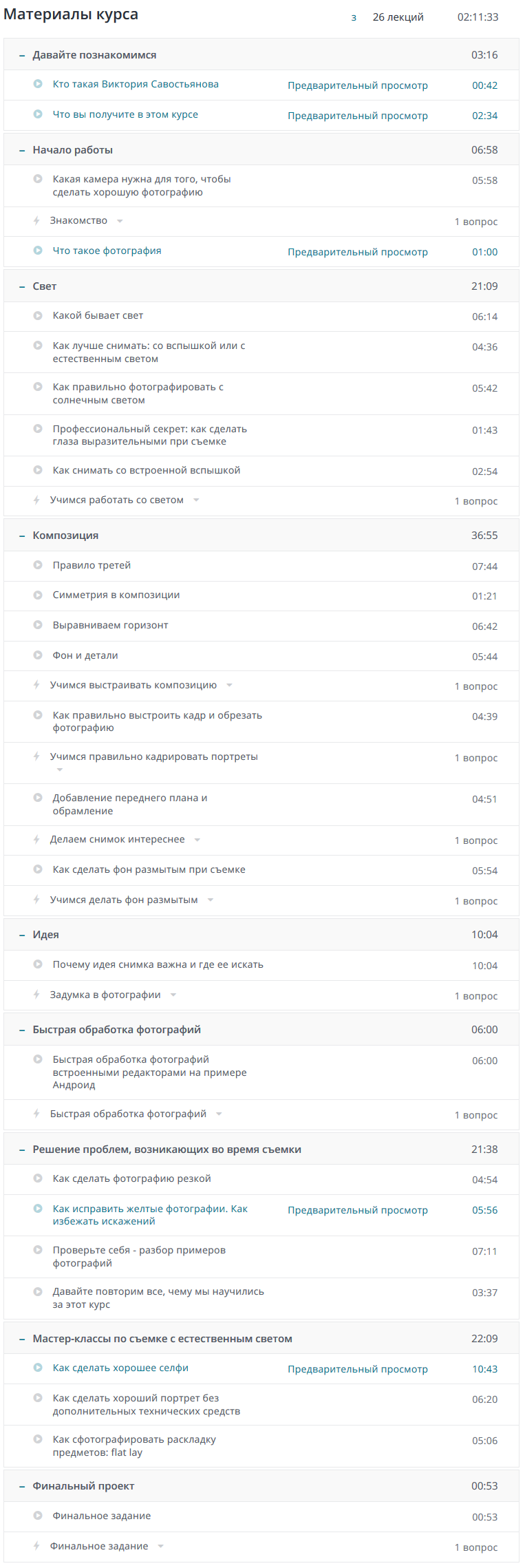 Материалы курса з 26 лекций 02:11:33

– Давайте познакомимся 03:16

Кто такая Виктория Савостьянова Предварительный просмотр 00:42

Что вы получите в этом курсе Предварительный просмотр 02:34

– Начало работы 06:58

Какая камера нужна для того, чтобы сделать хорошую фотографию 05:58

Знакомство 1 вопрос

Что такое фотография Предварительный просмотр 01:00

– Свет 21:09

Какой бывает свет 06:14

Как лучше снимать: со вспышкой или с естественным светом 04:36

Как правильно фотографировать с солнечным светом 05:42

Профессиональный секрет: как сделать глаза выразительными при съемке 01:43

Как снимать со встроенной вспышкой 02:54

Учимся работать со светом 1 вопрос

– Композиция 36:55

Правило третей 07:44

Симметрия в композиции 01:21

Выравниваем горизонт 06:42

Фон и детали 05:44

Учимся выстраивать композицию 1 вопрос

Как правильно выстроить кадр и обрезать фотографию 04:39

Учимся правильно кадрировать портреты 1 вопрос

Добавление переднего плана и обрамление 04:51

Делаем снимок интереснее 1 вопрос

Как сделать фон размытым при съемке 05:54

Учимся делать фон размытым 1 вопрос

– Идея 10:04

Почему идея снимка важна и где ее искать 10:04

Задумка в фотографии 1 вопрос

– Быстрая обработка фотографий 06:00

Быстрая обработка фотографий встроенными редакторами на примере Андроид 06:00

Быстрая обработка фотографий 1 вопрос

– Решение проблем, возникающих во время съемки 21:38

Как сделать фотографию резкой 04:54

Как исправить желтые фотографии. Как избежать искажений Предварительный просмотр 05:56

Проверьте себя - разбор примеров фотографий 07:11

Давайте повторим все, чему мы научились за этот курс 03:37

– Мастер-классы по съемке с естественным светом 22:09

Как сделать хорошее селфи Предварительный просмотр 10:43

Как сделать хороший портрет без дополнительных технических средств 06:20

Как сфотографировать раскладку предметов: flat lay 05:06

– Финальный проект 00:53

Финальное задание 00:53

Финальное задание 1 вопрос